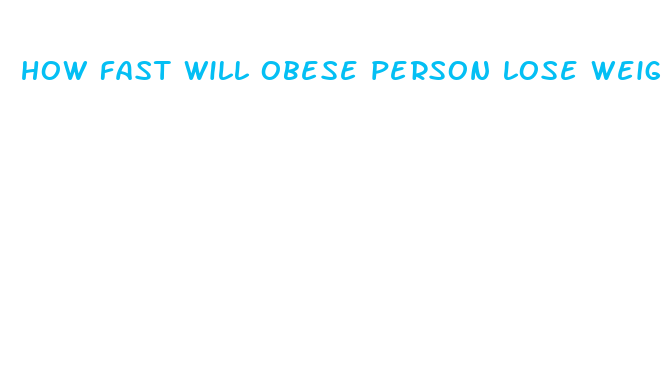 HOW FAST WILL OBESE PERSON LOSE WEIG